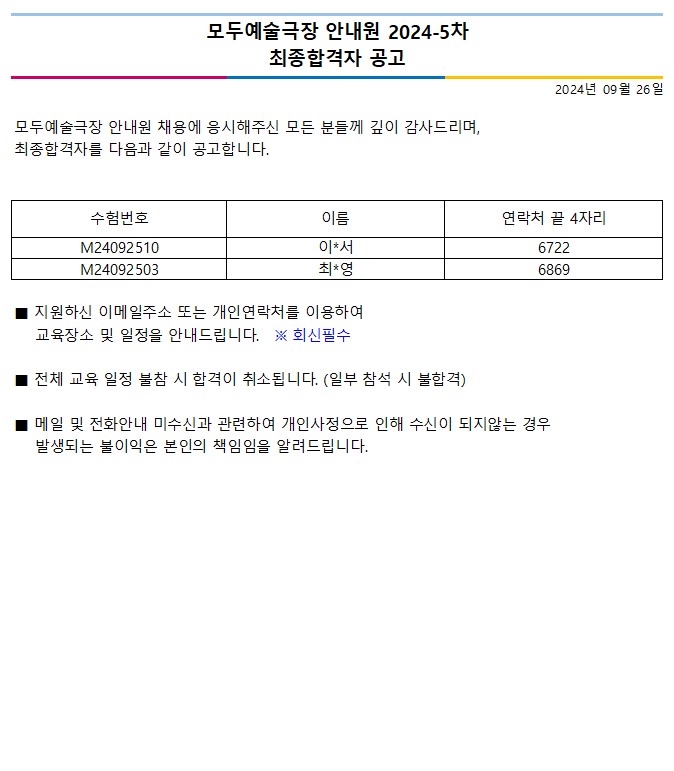 모두예술극장 안내원 2024-5차
최종합격자 공고

2024년 09월 26일

모두예술극장 안내원 채용에 응시해주신 모든 분들께 깊이 감사드리며,
최종합격자를 다음과 같이 공고합니다.

| 수험번호 | 이름 | 연락처 끝 4자리 |
|---|---|---|
| M24092510 | 이*서 | 6722 |
| M24092503 | 최*영 | 6869 |

■ 지원하신 이메일주소 또는 개인연락처를 이용하여 교육장소 및 일정을 안내드립니다. ※ 회신필수

■ 전체 교육 일정 불참 시 합격이 취소됩니다. (일부 참석 시 불합격)

■ 메일 및 전화안내 미수신과 관련하여 개인사정으로 인해 수신이 되지않는 경우 발생되는 불이익은 본인의 책임임을 알려드립니다.